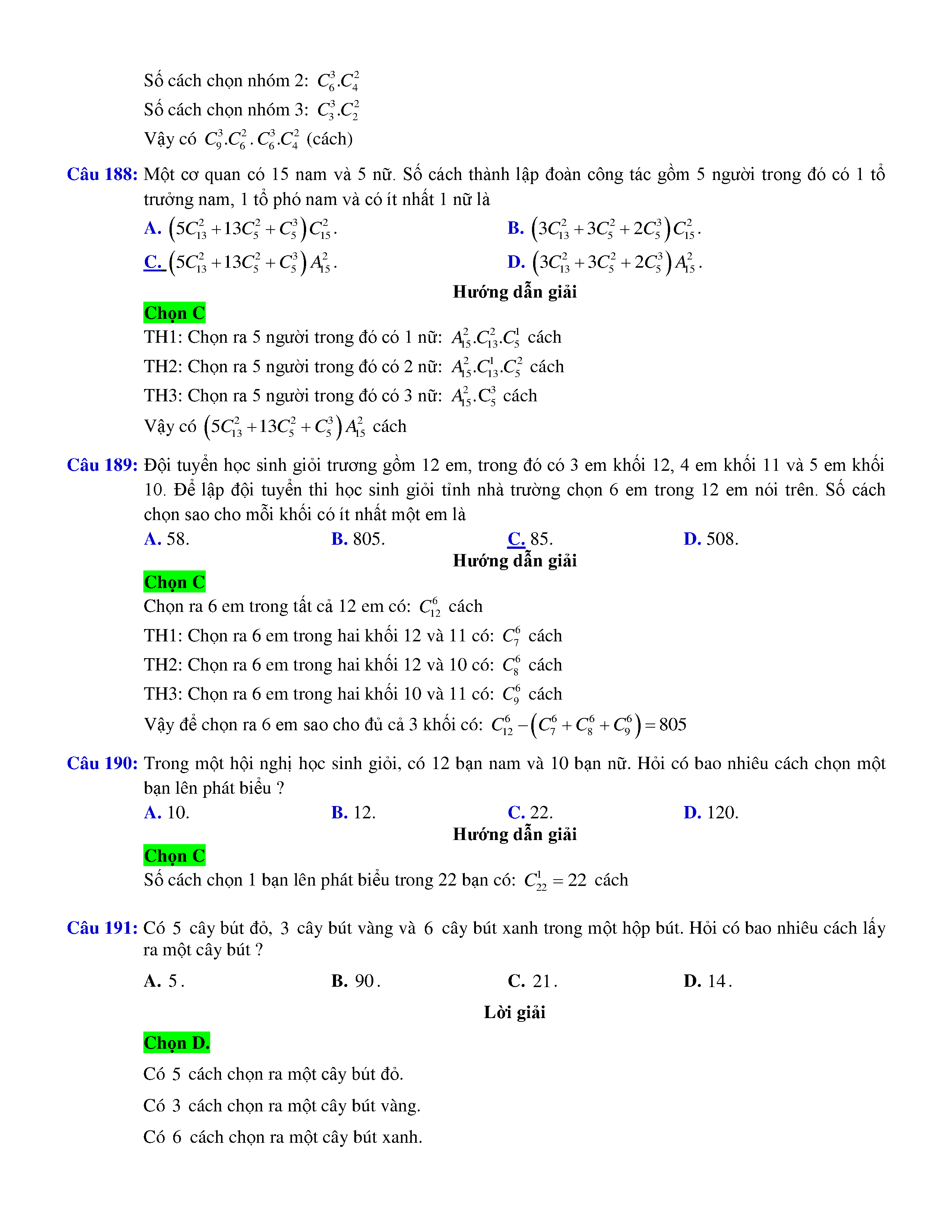 Số cách chọn nhóm 2: $C_6^3.C_4^2$

Số cách chọn nhóm 3: $C_3^3.C_2^2$

Vậy có $C_9^3.C_6^2.C_6^3.C_4^2$ (cách)

Câu 188: Một cơ quan có 15 nam và 5 nữ. Số cách thành lập đoàn công tác gồm 5 người trong đó có 1 tổ trưởng nam, 1 tổ phó nam và có ít nhất 1 nữ là

A. $\left(5C_{13}^2+13C_5^2+C_5^3\right)C_{15}^2$.
B. $\left(3C_{13}^2+3C_5^2+2C_5^3\right)C_{15}^2$.
C. $\left(5C_{13}^2+13C_5^2+C_5^3\right)A_{15}^2$.
D. $\left(3C_{13}^2+3C_5^2+2C_5^3\right)A_{15}^2$.

Hướng dẫn giải

Chọn C

TH1: Chọn ra 5 người trong đó có 1 nữ: $A_{15}^2.C_{13}^2.C_5^1$ cách

TH2: Chọn ra 5 người trong đó có 2 nữ: $A_{15}^2.C_{13}^1.C_5^2$ cách

TH3: Chọn ra 5 người trong đó có 3 nữ: $A_{15}^2.C_5^3$ cách

Vậy có $\left(5C_{13}^2+13C_5^2+C_5^3\right)A_{15}^2$ cách

Câu 189: Đội tuyển học sinh giỏi trương gồm 12 em, trong đó có 3 em khối 12, 4 em khối 11 và 5 em khối 10. Để lập đội tuyển thi học sinh giỏi tỉnh nhà trường chọn 6 em trong 12 em nói trên. Số cách chọn sao cho mỗi khối có ít nhất một em là

A. 58.
B. 805.
C. 85.
D. 508.

Hướng dẫn giải

Chọn C

Chọn ra 6 em trong tất cả 12 em có: $C_{12}^6$ cách

TH1: Chọn ra 6 em trong hai khối 12 và 11 có: $C_7^6$ cách

TH2: Chọn ra 6 em trong hai khối 12 và 10 có: $C_8^6$ cách

TH3: Chọn ra 6 em trong hai khối 10 và 11 có: $C_9^6$ cách

Vậy để chọn ra 6 em sao cho đủ cả 3 khối có: $C_{12}^6-\left(C_7^6+C_8^6+C_9^6\right)=805$

Câu 190: Trong một hội nghị học sinh giỏi, có 12 bạn nam và 10 bạn nữ. Hỏi có bao nhiêu cách chọn một bạn lên phát biểu ?

A. 10.
B. 12.
C. 22.
D. 120.

Hướng dẫn giải

Chọn C

Số cách chọn 1 bạn lên phát biểu trong 22 bạn có: $C_{22}^1=22$ cách

Câu 191: Có 5 cây bút đỏ, 3 cây bút vàng và 6 cây bút xanh trong một hộp bút. Hỏi có bao nhiêu cách lấy ra một cây bút ?

A. 5.
B. 90.
C. 21.
D. 14.

Lời giải

Chọn D.

Có 5 cách chọn ra một cây bút đỏ.

Có 3 cách chọn ra một cây bút vàng.

Có 6 cách chọn ra một cây bút xanh.